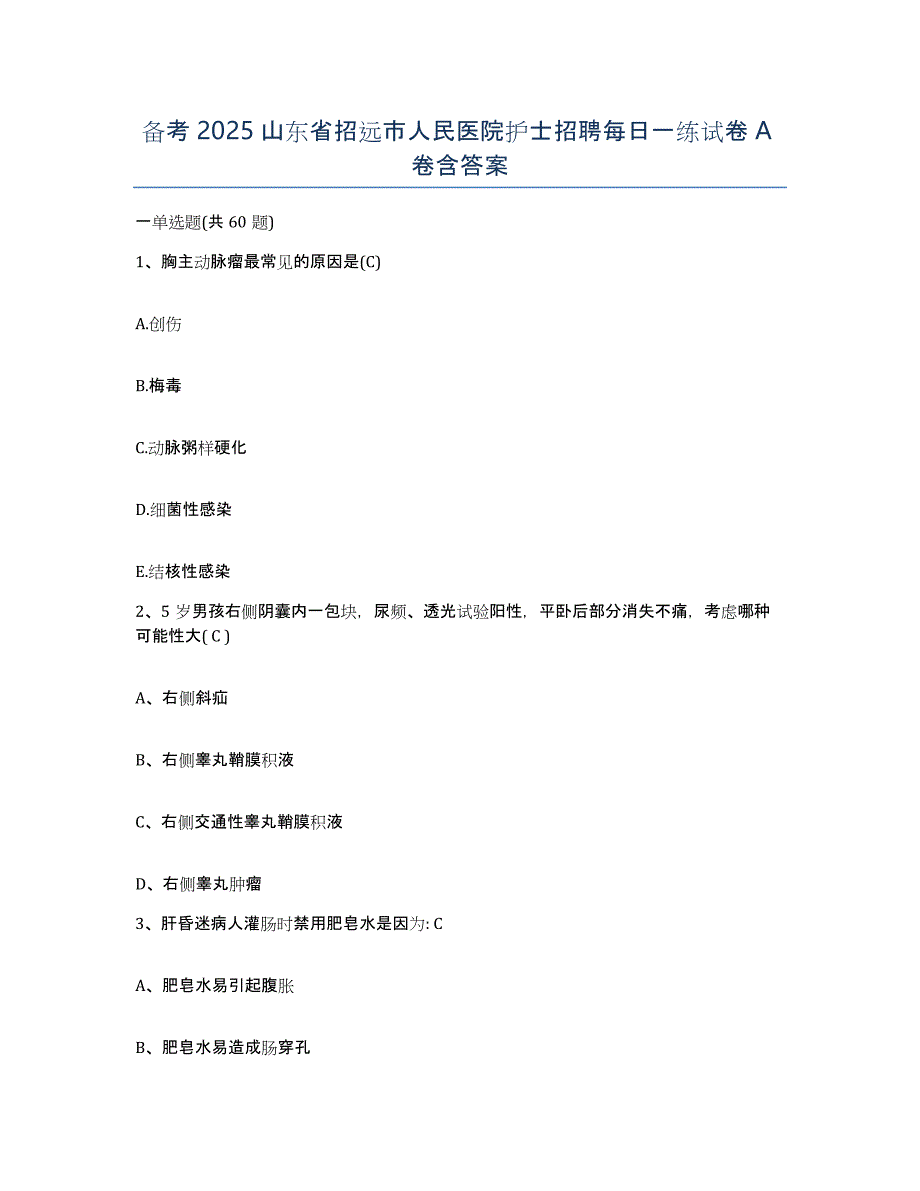 备考 2025 山东省招远市人民医院护士招聘每日一练试卷 A 卷含答案

一单选题(共 60 题)

1、胸主动脉瘤最常见的原因是(C)

A.创伤

B.梅毒

C.动脉粥样硬化

D.细菌性感染

E.结核性感染

2、5 岁男孩右侧阴囊内一包块，尿频、透光试验阳性，平卧后部分消失不痛，考虑哪种可能性大( C )

A、右侧斜疝

B、右侧睾丸鞘膜积液

C、右侧交通性睾丸鞘膜积液

D、右侧睾丸肿瘤

3、肝昏迷病人灌肠时禁用肥皂水是因为: C

A、肥皂水易引起腹胀

B、肥皂水易造成肠穿孔